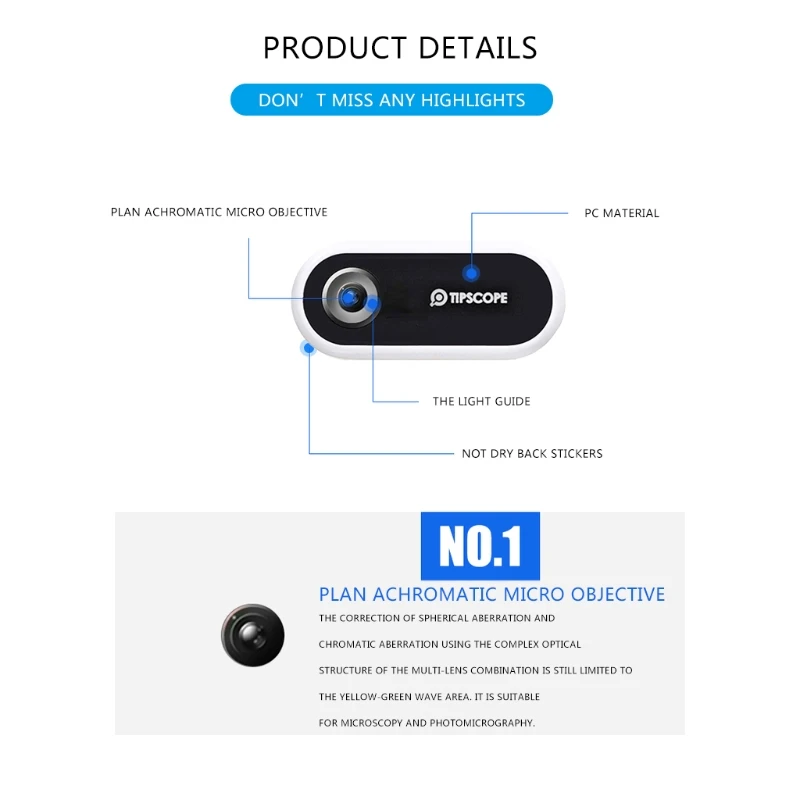 PRODUCT DETAILS

DON' T MISS ANY HIGHLIGHTS

PLAN ACHROMATIC MICRO OBJECTIVE

PC MATERIAL

TIPSCOPE

THE LIGHT GUIDE

NOT DRY BACK STICKERS

NO.1

PLAN ACHROMATIC MICRO OBJECTIVE

THE CORRECTION OF SPHERICAL ABERRATION AND CHROMATIC ABERRATION USING THE COMPLEX OPTICAL STRUCTURE OF THE MULTI-LENS COMBINATION IS STILL LIMITED TO THE YELLOW-GREEN WAVE AREA. IT IS SUITABLE FOR MICROSCOPY AND PHOTOMICROGRAPHY.